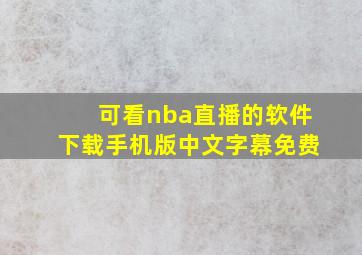 可看nba直播的软件
下载手机版中文字幕免费